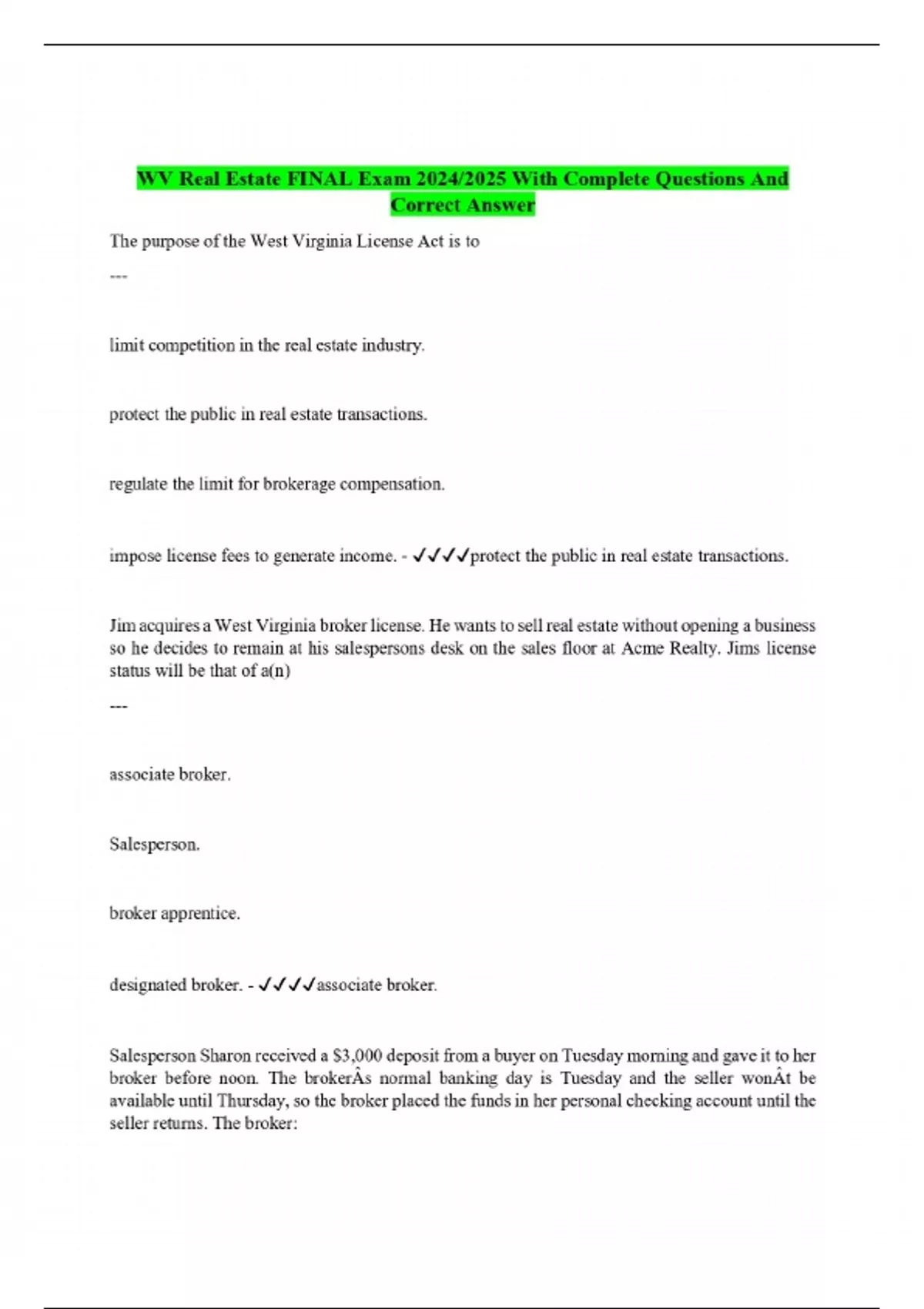 WV Real Estate FINAL Exam 2024/2025 With Complete Questions And Correct Answer

The purpose of the West Virginia License Act is to

---

limit competition in the real estate industry.

protect the public in real estate transactions.

regulate the limit for brokerage compensation.

impose license fees to generate income. - ✓✓✓✓protect the public in real estate transactions.

Jim acquires a West Virginia broker license. He wants to sell real estate without opening a business so he decides to remain at his salespersons desk on the sales floor at Acme Realty. Jims license status will be that of a(n)

---

associate broker.

Salesperson.

broker apprentice.

designated broker. - ✓✓✓✓associate broker.

Salesperson Sharon received a $3,000 deposit from a buyer on Tuesday morning and gave it to her broker before noon. The brokerÂs normal banking day is Tuesday and the seller wonÂt be available until Thursday, so the broker placed the funds in her personal checking account until the seller returns. The broker: